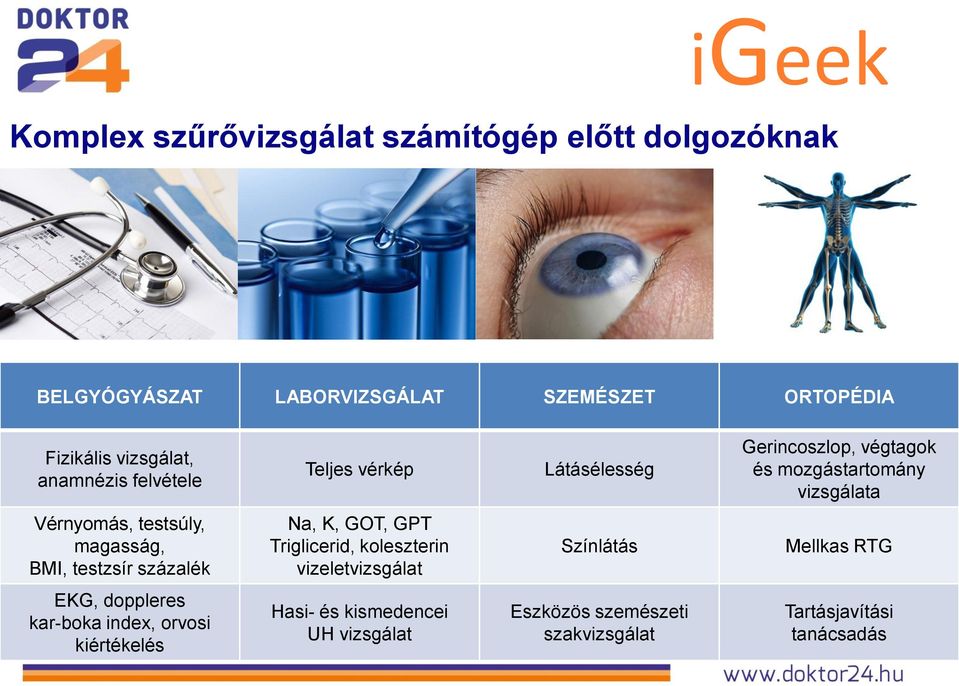 DOKTOR 24

iGeek

Komplex szűrővizsgálat számítógép előtt dolgozóknak

| BELGYÓGYÁSZAT | LABORVIZSGÁLAT | SZEMÉSZET | ORTOPÉDIA |
|---|---|---|---|
| Fizikális vizsgálat, anamnézis felvétele | Teljes vérkép | Látásélesség | Gerincoszlop, végtagok és mozgástartomány vizsgálata |
| Vérnyomás, testsúly, magasság, BMI, testzsír százalék | Na, K, GOT, GPT Triglicerid, koleszterin vizeletvizsgálat | Színlátás | Mellkas RTG |
| EKG, doppleres kar-boka index, orvosi kiértékelés | Hasi- és kismedencei UH vizsgálat | Eszközös szemészeti szakvizsgálat | Tartásjavítási tanácsadás |

www.doktor24.hu